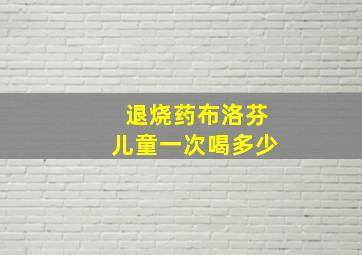 退烧药布洛芬
儿童一次喝多少